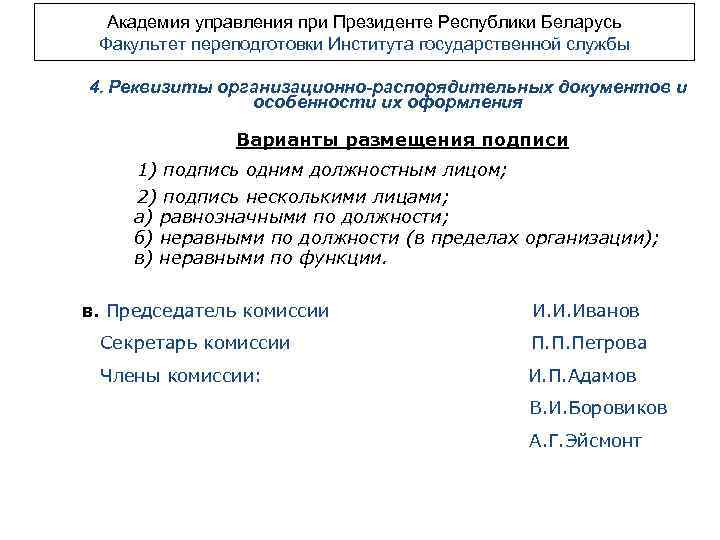 Академия управления при Президенте Республики Беларусь
Факультет переподготовки Института государственной службы

4. Реквизиты организационно-распорядительных документов и особенности их оформления

Варианты размещения подписи

1) подпись одним должностным лицом;

2) подпись несколькими лицами;
а) равнозначными по должности;
б) неравными по должности (в пределах организации);
в) неравными по функции.

в. Председатель комиссии И.И.Иванов

Секретарь комиссии П.П.Петрова

Члены комиссии: И.П.Адамов

В.И.Боровиков

А.Г.Эйсмонт